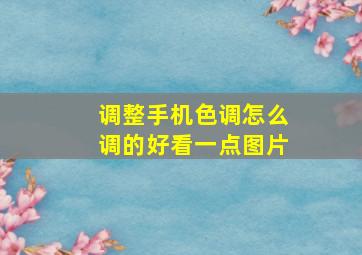 调整手机色调怎么调的好看一点图片